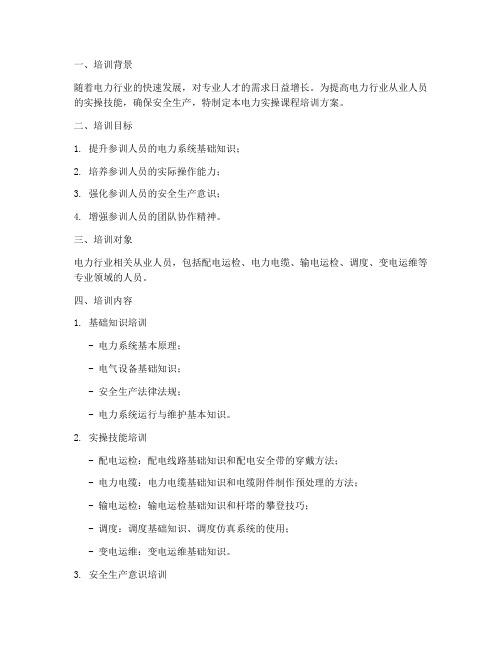 一、培训背景

随着电力行业的快速发展，对专业人才的需求日益增长。为提高电力行业从业人员的实操技能，确保安全生产，特制定本电力实操课程培训方案。

二、培训目标

1. 提升参训人员的电力系统基础知识；

2. 培养参训人员的实际操作能力；

3. 强化参训人员的安全生产意识；

4. 增强参训人员的团队协作精神。

三、培训对象

电力行业相关从业人员，包括配电运检、电力电缆、输电运检、调度、变电运维等专业领域的人员。

四、培训内容

1. 基础知识培训

- 电力系统基本原理；

- 电气设备基础知识；

- 安全生产法律法规；

- 电力系统运行与维护基本知识。

2. 实操技能培训

- 配电运检：配电线路基础知识和配电安全带的穿戴方法；

- 电力电缆：电力电缆基础知识和电缆附件制作预处理的方法；

- 输电运检：输电运检基础知识和杆塔的攀登技巧；

- 调度：调度基础知识、调度仿真系统的使用；

- 变电运维：变电运维基础知识。

3. 安全生产意识培训